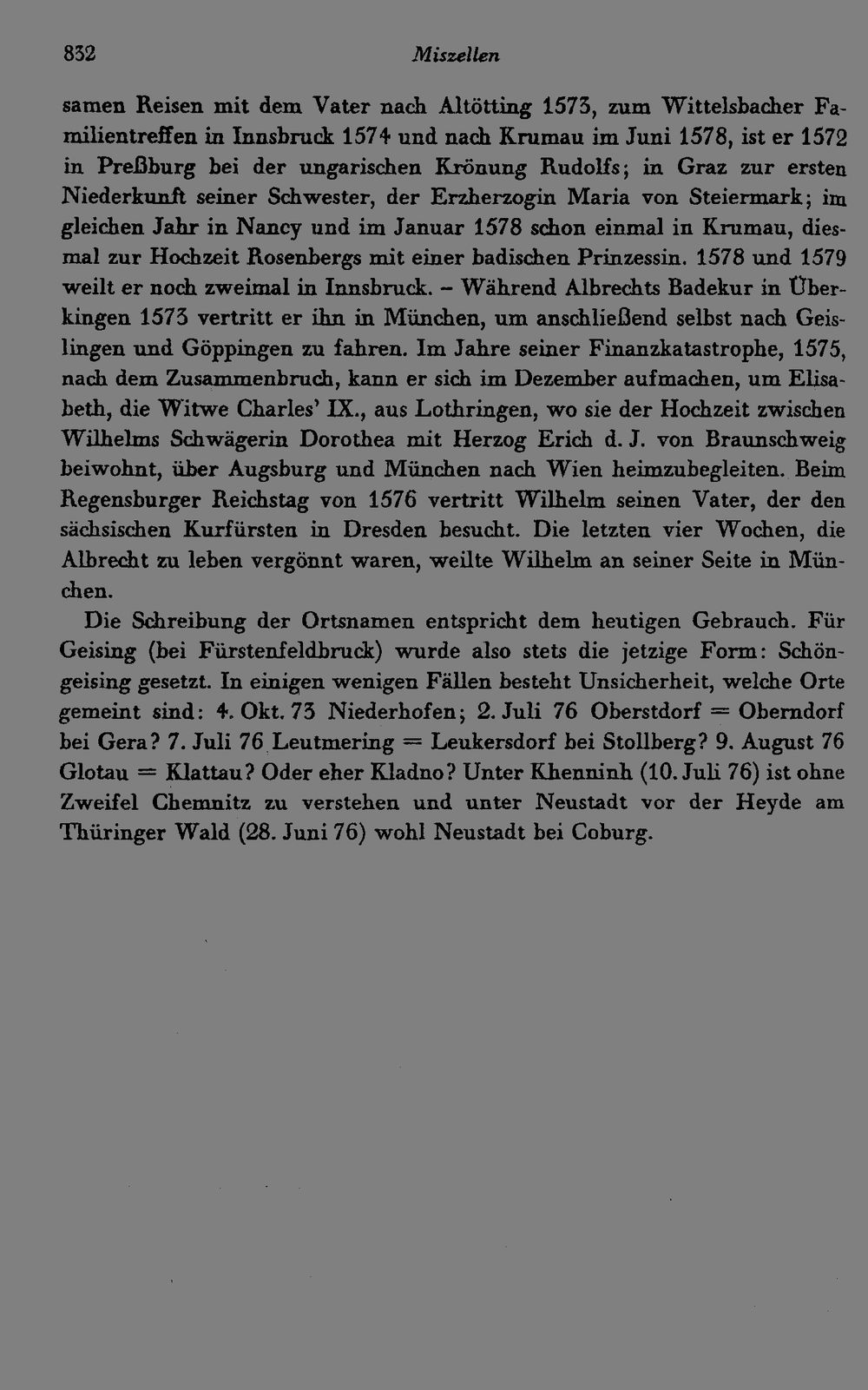 832 Miszellen

samen Reisen mit dem Vater nach Altötting 1573, zum Wittelsbacher Familientreffen in Innsbruck 1574 und nach Krumau im Juni 1578, ist er 1572 in Preßburg bei der ungarischen Krönung Rudolfs; in Graz zur ersten Niederkunft seiner Schwester, der Erzherzogin Maria von Steiermark; im gleichen Jahr in Nancy und im Januar 1578 schon einmal in Krumau, diesmal zur Hochzeit Rosenbergs mit einer badischen Prinzessin. 1578 und 1579 weilt er noch zweimal in Innsbruck. – Während Albrechts Badekur in Überkingen 1573 vertritt er ihn in München, um anschließend selbst nach Geislingen und Göppingen zu fahren. Im Jahre seiner Finanzkatastrophe, 1575, nach dem Zusammenbruch, kann er sich im Dezember aufmachen, um Elisabeth, die Witwe Charles' IX., aus Lothringen, wo sie der Hochzeit zwischen Wilhelms Schwägerin Dorothea mit Herzog Erich d. J. von Braunschweig beiwohnt, über Augsburg und München nach Wien heimzubegleiten. Beim Regensburger Reichstag von 1576 vertritt Wilhelm seinen Vater, der den sächsischen Kurfürsten in Dresden besucht. Die letzten vier Wochen, die Albrecht zu leben vergönnt waren, weilte Wilhelm an seiner Seite in München.

Die Schreibung der Ortsnamen entspricht dem heutigen Gebrauch. Für Geising (bei Fürstenfeldbruck) wurde also stets die jetzige Form: Schöngeising gesetzt. In einigen wenigen Fällen besteht Unsicherheit, welche Orte gemeint sind: 4. Okt. 73 Niederhofen; 2. Juli 76 Oberstdorf = Oberndorf bei Gera? 7. Juli 76 Leutmering = Leukersdorf bei Stollberg? 9. August 76 Glotau = Klattau? Oder eher Kladno? Unter Khenninh (10. Juli 76) ist ohne Zweifel Chemnitz zu verstehen und unter Neustadt vor der Heyde am Thüringer Wald (28. Juni 76) wohl Neustadt bei Coburg.